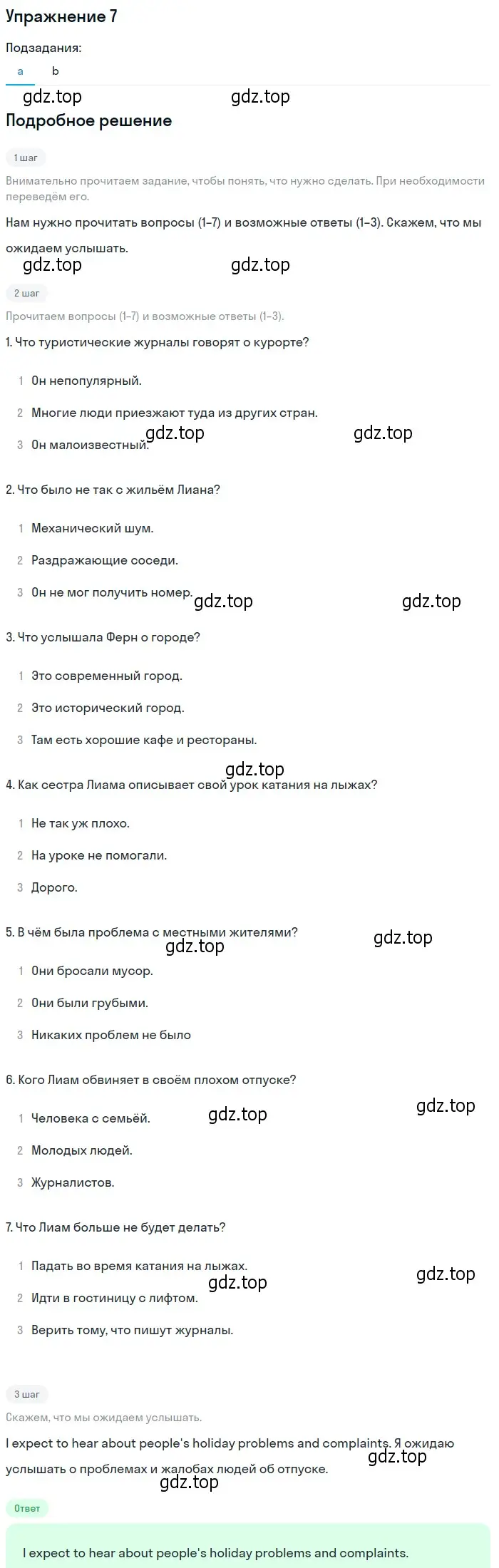 Упражнение 7

Подзадания:

a b

gdz.top gdz.top

Подробное решение

1 шаг

Внимательно прочитаем задание, чтобы понять, что нужно сделать. При необходимости переведём его.

Нам нужно прочитать вопросы (1–7) и возможные ответы (1–3). Скажем, что мы ожидаем услышать.

gdz.top gdz.top

2 шаг

Прочитаем вопросы (1–7) и возможные ответы (1–3).

1. Что туристические журналы говорят о курорте?

1 Он непопулярный.

2 Многие люди приезжают туда из других стран.

3 Он малоизвестный.

gdz.top gdz.top

2. Что было не так с жильём Лиана?

1 Механический шум.

2 Раздражающие соседи.

3 Он не мог получить номер.

gdz.top gdz.top

3. Что услышала Ферн о городе?

1 Это современный город.

2 Это исторический город.

3 Там есть хорошие кафе и рестораны.

gdz.top

4. Как сестра Лиама описывает свой урок катания на лыжах?

1 Не так уж плохо.

2 На уроке не помогали.

3 Дорого.

5. В чём была проблема с местными жителями?

gdz.top gdz.top

1 Они бросали мусор.

2 Они были грубыми.

3 Никаких проблем не было

6. Кого Лиам обвиняет в своём плохом отпуске?

1 Человека с семьёй.

gdz.top gdz.top

2 Молодых людей.

3 Журналистов.

7. Что Лиам больше не будет делать?

1 Падать во время катания на лыжах.

gdz.top gdz.top

2 Идти в гостиницу с лифтом.

3 Верить тому, что пишут журналы.

3 шаг

Скажем, что мы ожидаем услышать.

I expect to hear about people's holiday problems and complaints. Я ожидаю услышать о проблемах и жалобах людей об отпуске.

gdz.top gdz.top

Ответ

I expect to hear about people's holiday problems and complaints.